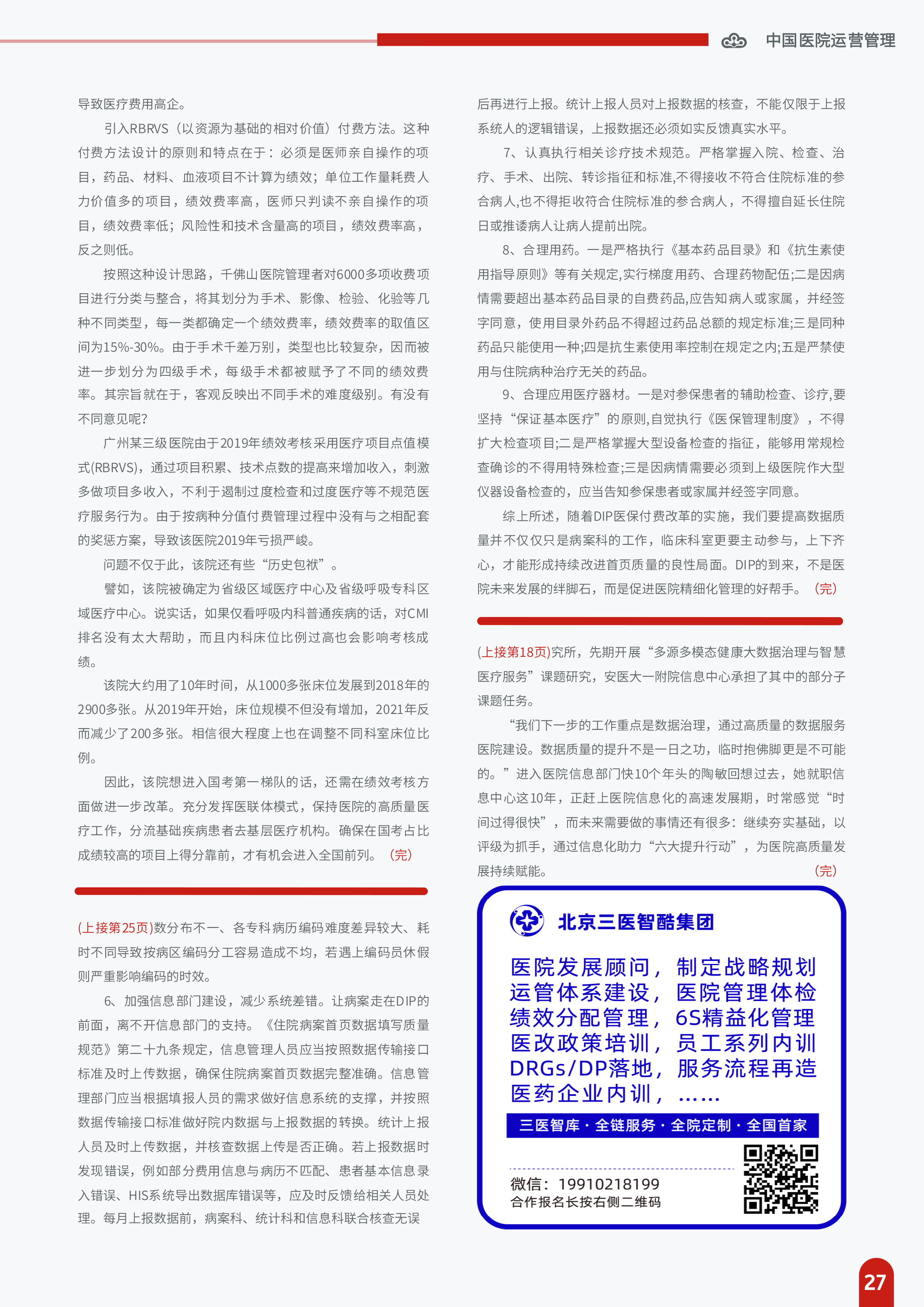 中国医院运营管理

导致医疗费用高企。

引入RBRVS（以资源为基础的相对价值）付费方法。这种付费方法设计的原则和特点在于：必须是医师亲自操作的项目，药品、材料、血液项目不计算为绩效；单位工作量耗费人力价值多的项目，绩效费率高，医师只判读不亲自操作的项目，绩效费率低；风险性和技术含量高的项目，绩效费率高，反之则低。

按照这种设计思路，千佛山医院管理者对6000多项收费项目进行分类与整合，将其划分为手术、影像、检验、化验等几种不同类型，每一类都确定一个绩效费率，绩效费率的取值区间为15%-30%。由于手术千差万别，类型也比较复杂，因而被进一步划分为四级手术，每级手术都被赋予了不同的绩效费率。其宗旨就在于，客观反映出不同手术的难度级别。有没有不同意见呢?

广州某三级医院由于2019年绩效考核采用医疗项目点值模式(RBRVS)，通过项目积累、技术点数的提高来增加收入，刺激多做项目多收入，不利于遏制过度检查和过度医疗等不规范医疗服务行为。由于按病种分值付费管理过程中没有与之相配套的奖惩方案，导致该医院2019年亏损严峻。

问题不仅于此，该院还有些“历史包袱”。

譬如，该院被确定为省级区域医疗中心及省级呼吸专科区域医疗中心。说实话，如果仅看呼吸内科普通疾病的话，对CMI排名没有太大帮助，而且内科床位比例过高也会影响考核成绩。

该院大约用了10年时间，从1000多张床位发展到2018年的2900多张。从2019年开始，床位规模不但没有增加，2021年反而减少了200多张。相信很大程度上也在调整不同科室床位比例。

因此，该院想进入国考第一梯队的话，还需在绩效考核方面做进一步改革。充分发挥医联体模式，保持医院的高质量医疗工作，分流基础疾病患者去基层医疗机构。确保在国考占比成绩较高的项目上得分靠前，才有机会进入全国前列。（完）

(上接第25页)数分布不一、各专科病历编码难度差异较大、耗时不同导致按病区编码分工容易造成不均，若遇上编码员休假则严重影响编码的时效。

6、加强信息部门建设，减少系统差错。让病案走在DIP的前面，离不开信息部门的支持。《住院病案首页数据填写质量规范》第二十九条规定，信息管理人员应当按照数据传输接口标准及时上传数据，确保住院病案首页数据完整准确。信息管理部门应当根据填报人员的需求做好信息系统的支撑，并按照数据传输接口标准做好院内数据与上报数据的转换。统计上报人员及时上传数据，并核查数据上传是否正确。若上报数据时发现错误，例如部分费用信息与病历不匹配、患者基本信息录入错误、HIS系统导出数据库错误等，应及时反馈给相关人员处理。每月上报数据前，病案科、统计科和信息科联合核查无误后再进行上报。统计上报人员对上报数据的核查，不能仅限于上报系统人的逻辑错误，上报数据还必须如实反馈真实水平。

7、认真执行相关诊疗技术规范。严格掌握入院、检查、治疗、手术、出院、转诊指征和标准,不得接收不符合住院标准的参合病人,也不得拒收符合住院标准的参合病人，不得擅自延长住院日或推诿病人让病人提前出院。

8、合理用药。一是严格执行《基本药品目录》和《抗生素使用指导原则》等有关规定,实行梯度用药、合理药物配伍;二是因病情需要超出基本药品目录的自费药品,应告知病人或家属，并经签字同意，使用目录外药品不得超过药品总额的规定标准;三是同种药品只能使用一种;四是抗生素使用率控制在规定之内;五是严禁使用与住院病种治疗无关的药品。

9、合理应用医疗器材。一是对参保患者的辅助检查、诊疗,要坚持“保证基本医疗”的原则,自觉执行《医保管理制度》，不得扩大检查项目;二是严格掌握大型设备检查的指征，能够用常规检查确诊的不得用特殊检查;三是因病情需要必须到上级医院作大型仪器设备检查的，应当告知参保患者或家属并经签字同意。

综上所述，随着DIP医保付费改革的实施，我们要提高数据质量并不仅仅只是病案科的工作，临床科室更要主动参与，上下齐心，才能形成持续改进首页质量的良性局面。DIP的到来，不是医院未来发展的绊脚石，而是促进医院精细化管理的好帮手。（完）

(上接第18页)究所，先期开展“多源多模态健康大数据治理与智慧医疗服务”课题研究，安医大一附院信息中心承担了其中的部分子课题任务。

“我们下一步的工作重点是数据治理，通过高质量的数据服务医院建设。数据质量的提升不是一日之功，临时抱佛脚更是不可能的。”进入医院信息部门快10个年头的陶敏回想过去，她就职信息中心这10年，正赶上医院信息化的高速发展期，时常感觉“时间过得很快”，而未来需要做的事情还有很多：继续夯实基础，以评级为抓手，通过信息化助力“六大提升行动”，为医院高质量发展持续赋能。（完）

北京三医智酷集团

医院发展顾问，制定战略规划
运管体系建设，医院管理体检
绩效分配管理，6S精益化管理
医改政策培训，员工系列内训
DRGs/DP落地，服务流程再造
医药企业内训，……

三医智库·全链服务·全院定制·全国首家

微信：19910218199
合作报名长按右侧二维码

27